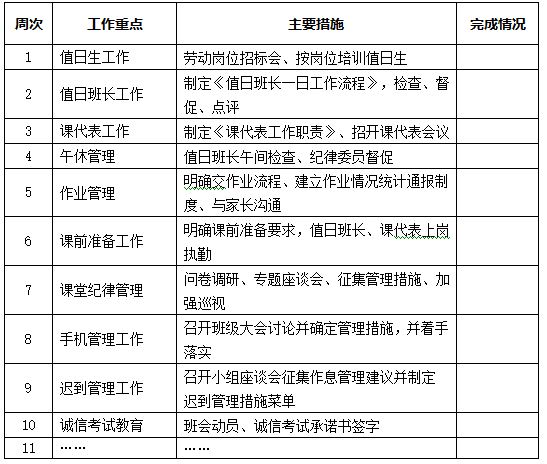 | 周次 | 工作重点 | 主要措施 | 完成情况 |
|---|---|---|---|
| 1 | 值日生工作 | 劳动岗位招标会、按岗位培训值日生 | |
| 2 | 值日班长工作 | 制定《值日班长一日工作流程》，检查、督促、点评 | |
| 3 | 课代表工作 | 制定《课代表工作职责》、招开课代表会议 | |
| 4 | 午休管理 | 值日班长午间检查、纪律委员督促 | |
| 5 | 作业管理 | 明确交作业流程、建立作业情况统计通报制度、与家长沟通 | |
| 6 | 课前准备工作 | 明确课前准备要求，值日班长、课代表上岗执勤 | |
| 7 | 课堂纪律管理 | 问卷调研、专题座谈会、征集管理措施、加强巡视 | |
| 8 | 手机管理工作 | 召开班级大会讨论并确定管理措施，并着手落实 | |
| 9 | 迟到管理工作 | 召开小组座谈会征集作息管理建议并制定迟到管理措施菜单 | |
| 10 | 诚信考试教育 | 班会动员、诚信考试承诺书签字 | |
| 11 | …… | …… | |